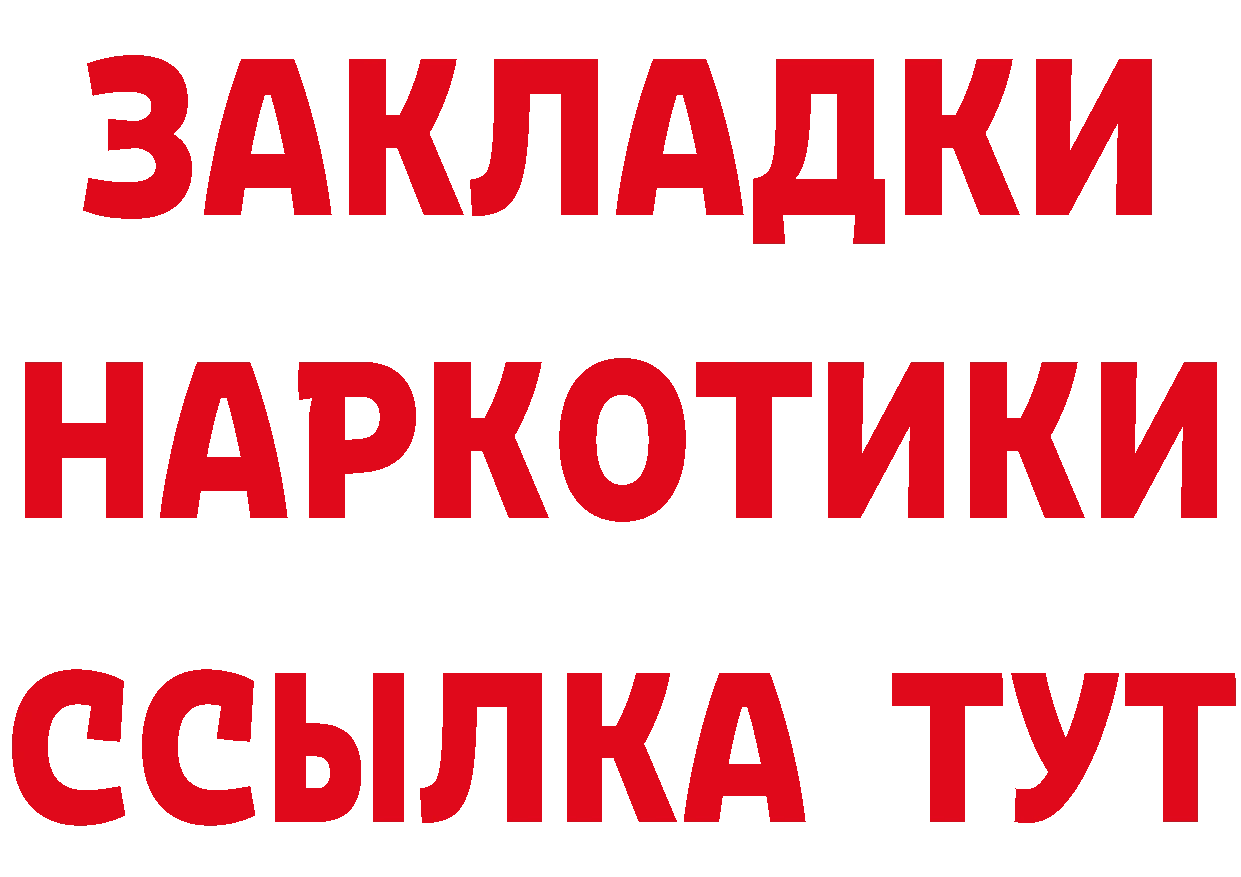 ЗАКЛАДКИ
НАРКОТИКИ
ССЫЛКА ТУТ